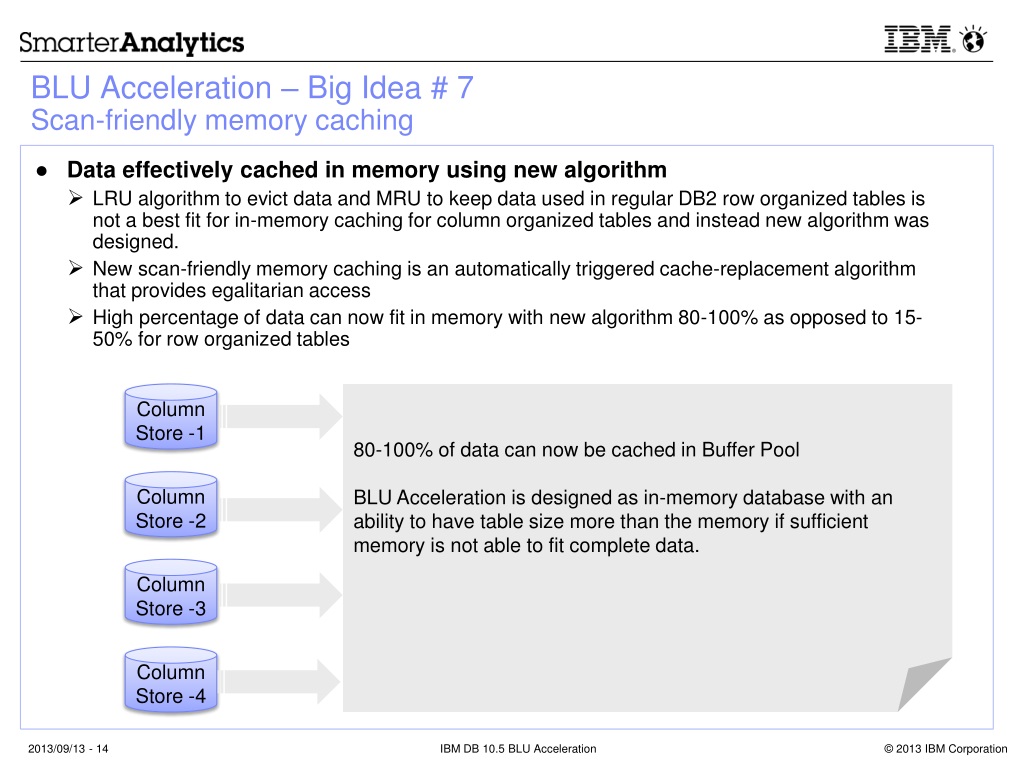 SmarterAnalytics

IBM

BLU Acceleration – Big Idea # 7
Scan-friendly memory caching

● Data effectively cached in memory using new algorithm
➢ LRU algorithm to evict data and MRU to keep data used in regular DB2 row organized tables is not a best fit for in-memory caching for column organized tables and instead new algorithm was designed.
➢ New scan-friendly memory caching is an automatically triggered cache-replacement algorithm that provides egalitarian access
➢ High percentage of data can now fit in memory with new algorithm 80-100% as opposed to 15-50% for row organized tables

Column Store -1

Column Store -2

Column Store -3

Column Store -4

80-100% of data can now be cached in Buffer Pool

BLU Acceleration is designed as in-memory database with an ability to have table size more than the memory if sufficient memory is not able to fit complete data.

2013/09/13 - 14

IBM DB 10.5 BLU Acceleration

© 2013 IBM Corporation